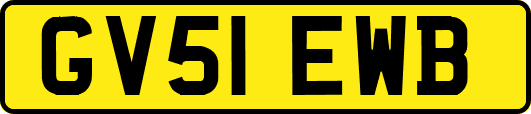 GV51 EWB